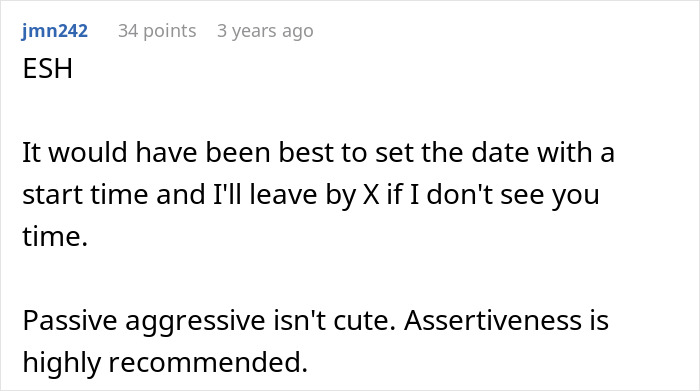 jmn242 34 points 3 years ago

ESH

It would have been best to set the date with a start time and I'll leave by X if I don't see you time.

Passive aggressive isn't cute. Assertiveness is highly recommended.